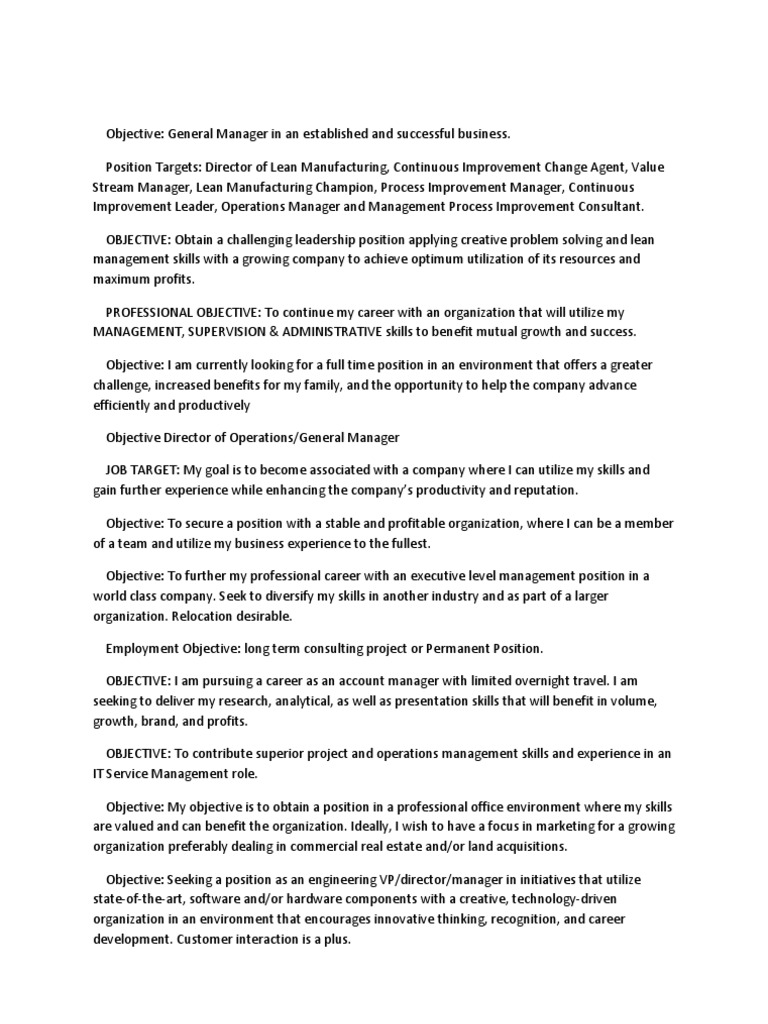 Objective: General Manager in an established and successful business.

Position Targets: Director of Lean Manufacturing, Continuous Improvement Change Agent, Value Stream Manager, Lean Manufacturing Champion, Process Improvement Manager, Continuous Improvement Leader, Operations Manager and Management Process Improvement Consultant.

OBJECTIVE: Obtain a challenging leadership position applying creative problem solving and lean management skills with a growing company to achieve optimum utilization of its resources and maximum profits.

PROFESSIONAL OBJECTIVE: To continue my career with an organization that will utilize my MANAGEMENT, SUPERVISION & ADMINISTRATIVE skills to benefit mutual growth and success.

Objective: I am currently looking for a full time position in an environment that offers a greater challenge, increased benefits for my family, and the opportunity to help the company advance efficiently and productively

Objective Director of Operations/General Manager

JOB TARGET: My goal is to become associated with a company where I can utilize my skills and gain further experience while enhancing the company's productivity and reputation.

Objective: To secure a position with a stable and profitable organization, where I can be a member of a team and utilize my business experience to the fullest.

Objective: To further my professional career with an executive level management position in a world class company. Seek to diversify my skills in another industry and as part of a larger organization. Relocation desirable.

Employment Objective: long term consulting project or Permanent Position.

OBJECTIVE: I am pursuing a career as an account manager with limited overnight travel. I am seeking to deliver my research, analytical, as well as presentation skills that will benefit in volume, growth, brand, and profits.

OBJECTIVE: To contribute superior project and operations management skills and experience in an IT Service Management role.

Objective: My objective is to obtain a position in a professional office environment where my skills are valued and can benefit the organization. Ideally, I wish to have a focus in marketing for a growing organization preferably dealing in commercial real estate and/or land acquisitions.

Objective: Seeking a position as an engineering VP/director/manager in initiatives that utilize state-of-the-art, software and/or hardware components with a creative, technology-driven organization in an environment that encourages innovative thinking, recognition, and career development. Customer interaction is a plus.